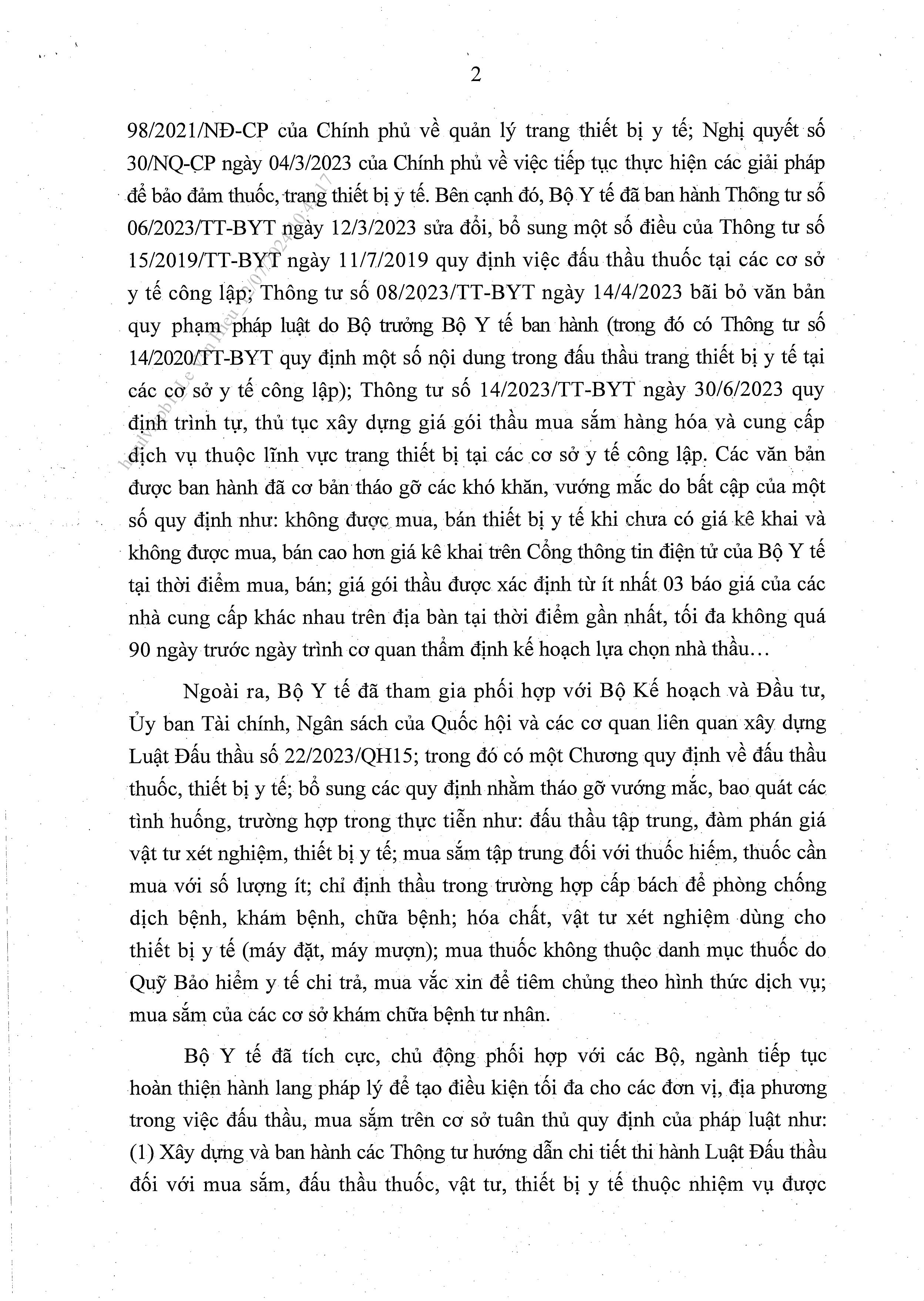 2

98/2021/NĐ-CP của Chính phủ về quản lý trang thiết bị y tế; Nghị quyết số 30/NQ-CP ngày 04/3/2023 của Chính phủ về việc tiếp tục thực hiện các giải pháp để bảo đảm thuốc, trang thiết bị y tế. Bên cạnh đó, Bộ Y tế đã ban hành Thông tư số 06/2023/TT-BYT ngày 12/3/2023 sửa đổi, bổ sung một số điều của Thông tư số 15/2019/TT-BYT ngày 11/7/2019 quy định việc đấu thầu thuốc tại các cơ sở y tế công lập; Thông tư số 08/2023/TT-BYT ngày 14/4/2023 bãi bỏ văn bản quy phạm pháp luật do Bộ trưởng Bộ Y tế ban hành (trong đó có Thông tư số 14/2020/TT-BYT quy định một số nội dung trong đấu thầu trang thiết bị y tế tại các cơ sở y tế công lập); Thông tư số 14/2023/TT-BYT ngày 30/6/2023 quy định trình tự, thủ tục xây dựng giá gói thầu mua sắm hàng hóa và cung cấp dịch vụ thuộc lĩnh vực trang thiết bị tại các cơ sở y tế công lập. Các văn bản được ban hành đã cơ bản tháo gỡ các khó khăn, vướng mắc do bất cập của một số quy định như: không được mua, bán thiết bị y tế khi chưa có giá kê khai và không được mua, bán cao hơn giá kê khai trên Cổng thông tin điện tử của Bộ Y tế tại thời điểm mua, bán; giá gói thầu được xác định từ ít nhất 03 báo giá của các nhà cung cấp khác nhau trên địa bàn tại thời điểm gần nhất, tối đa không quá 90 ngày trước ngày trình cơ quan thẩm định kế hoạch lựa chọn nhà thầu...

Ngoài ra, Bộ Y tế đã tham gia phối hợp với Bộ Kế hoạch và Đầu tư, Ủy ban Tài chính, Ngân sách của Quốc hội và các cơ quan liên quan xây dựng Luật Đấu thầu số 22/2023/QH15; trong đó có một Chương quy định về đấu thầu thuốc, thiết bị y tế; bổ sung các quy định nhằm tháo gỡ vướng mắc, bao quát các tình huống, trường hợp trong thực tiễn như: đấu thầu tập trung, đàm phán giá vật tư xét nghiệm, thiết bị y tế; mua sắm tập trung đối với thuốc hiếm, thuốc cần mua với số lượng ít; chỉ định thầu trong trường hợp cấp bách để phòng chống dịch bệnh, khám bệnh, chữa bệnh; hóa chất, vật tư xét nghiệm dùng cho thiết bị y tế (máy đặt, máy mượn); mua thuốc không thuộc danh mục thuốc do Quỹ Bảo hiểm y tế chi trả, mua vắc xin để tiêm chủng theo hình thức dịch vụ; mua sắm của các cơ sở khám chữa bệnh tư nhân.

Bộ Y tế đã tích cực, chủ động phối hợp với các Bộ, ngành tiếp tục hoàn thiện hành lang pháp lý để tạo điều kiện tối đa cho các đơn vị, địa phương trong việc đấu thầu, mua sắm trên cơ sở tuân thủ quy định của pháp luật như: (1) Xây dựng và ban hành các Thông tư hướng dẫn chi tiết thi hành Luật Đấu thầu đối với mua sắm, đấu thầu thuốc, vật tư, thiết bị y tế thuộc nhiệm vụ được